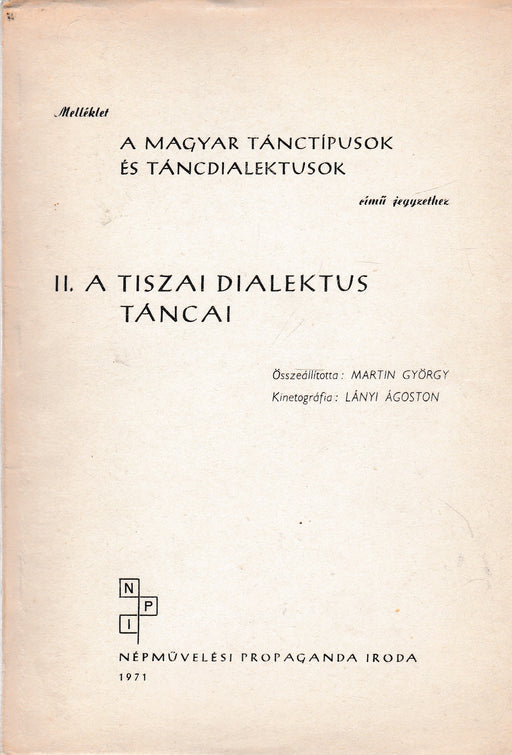 Melléklet

A MAGYAR TÁNCTÍPUSOK
ÉS TÁNCDIALEKTUSOK

című jegyzethez

II. A TISZAI DIALEKTUS
TÁNCAI

Összeállította: MARTIN GYÖRGY
Kinetográfia: LÁNYI ÁGOSTON

N
P
I

NÉPMŰVELÉSI PROPAGANDA IRODA
1971